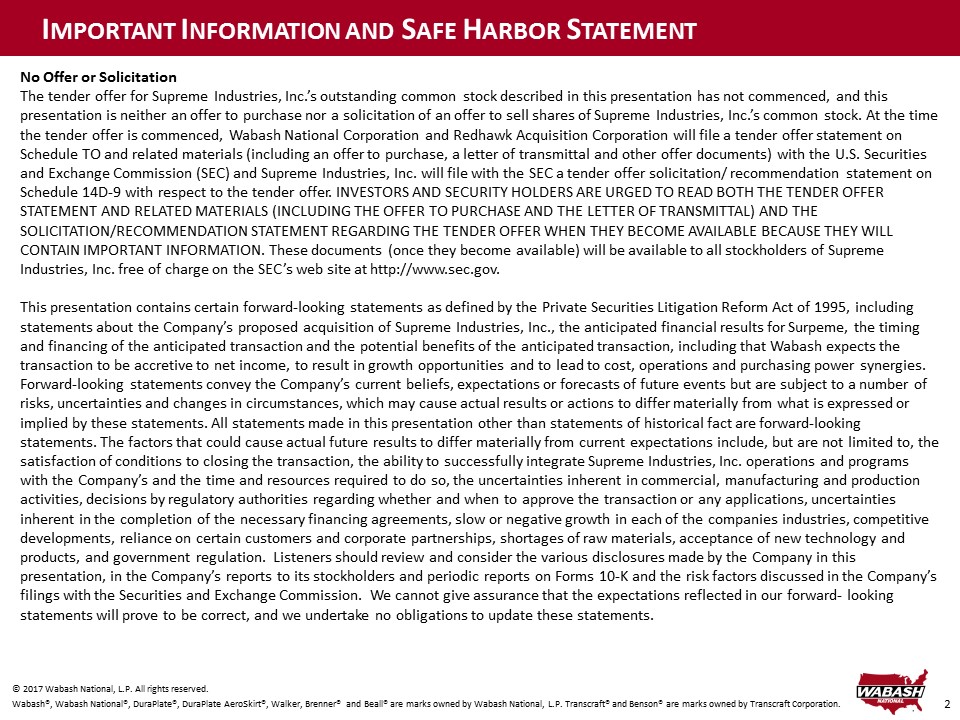 IMPORTANT INFORMATION AND SAFE HARBOR STATEMENT

No Offer or Solicitation
The tender offer for Supreme Industries, Inc.'s outstanding common stock described in this presentation has not commenced, and this presentation is neither an offer to purchase nor a solicitation of an offer to sell shares of Supreme Industries, Inc.'s common stock. At the time the tender offer is commenced, Wabash National Corporation and Redhawk Acquisition Corporation will file a tender offer statement on Schedule TO and related materials (including an offer to purchase, a letter of transmittal and other offer documents) with the U.S. Securities and Exchange Commission (SEC) and Supreme Industries, Inc. will file with the SEC a tender offer solicitation/ recommendation statement on Schedule 14D-9 with respect to the tender offer. INVESTORS AND SECURITY HOLDERS ARE URGED TO READ BOTH THE TENDER OFFER STATEMENT AND RELATED MATERIALS (INCLUDING THE OFFER TO PURCHASE AND THE LETTER OF TRANSMITTAL) AND THE SOLICITATION/RECOMMENDATION STATEMENT REGARDING THE TENDER OFFER WHEN THEY BECOME AVAILABLE BECAUSE THEY WILL CONTAIN IMPORTANT INFORMATION. These documents (once they become available) will be available to all stockholders of Supreme Industries, Inc. free of charge on the SEC's web site at http://www.sec.gov.

This presentation contains certain forward-looking statements as defined by the Private Securities Litigation Reform Act of 1995, including statements about the Company's proposed acquisition of Supreme Industries, Inc., the anticipated financial results for Surpeme, the timing and financing of the anticipated transaction and the potential benefits of the anticipated transaction, including that Wabash expects the transaction to be accretive to net income, to result in growth opportunities and to lead to cost, operations and purchasing power synergies. Forward-looking statements convey the Company's current beliefs, expectations or forecasts of future events but are subject to a number of risks, uncertainties and changes in circumstances, which may cause actual results or actions to differ materially from what is expressed or implied by these statements. All statements made in this presentation other than statements of historical fact are forward-looking statements. The factors that could cause actual future results to differ materially from current expectations include, but are not limited to, the satisfaction of conditions to closing the transaction, the ability to successfully integrate Supreme Industries, Inc. operations and programs with the Company's and the time and resources required to do so, the uncertainties inherent in commercial, manufacturing and production activities, decisions by regulatory authorities regarding whether and when to approve the transaction or any applications, uncertainties inherent in the completion of the necessary financing agreements, slow or negative growth in each of the companies industries, competitive developments, reliance on certain customers and corporate partnerships, shortages of raw materials, acceptance of new technology and products, and government regulation. Listeners should review and consider the various disclosures made by the Company in this presentation, in the Company's reports to its stockholders and periodic reports on Forms 10-K and the risk factors discussed in the Company's filings with the Securities and Exchange Commission. We cannot give assurance that the expectations reflected in our forward- looking statements will prove to be correct, and we undertake no obligations to update these statements.

© 2017 Wabash National, L.P. All rights reserved.
Wabash®, Wabash National®, DuraPlate®, DuraPlate AeroSkirt®, Walker, Brenner® and Beall® are marks owned by Wabash National, L.P. Transcraft® and Benson® are marks owned by Transcraft Corporation.

WABASH NATIONAL

2